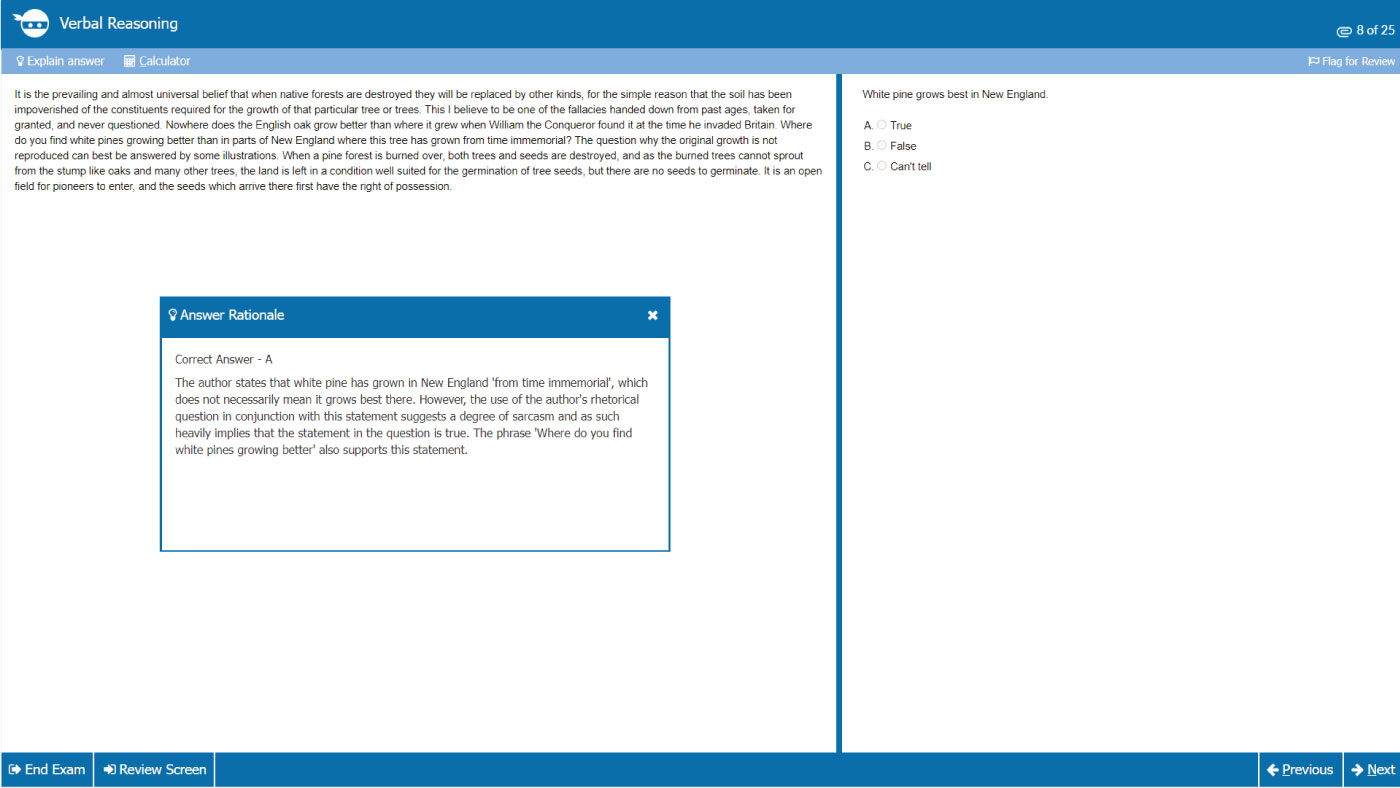 Verbal Reasoning

8 of 25

Explain answer   Calculator

Flag for Review

It is the prevailing and almost universal belief that when native forests are destroyed they will be replaced by other kinds, for the simple reason that the soil has been impoverished of the constituents required for the growth of that particular tree or trees. This I believe to be one of the fallacies handed down from past ages, taken for granted, and never questioned. Nowhere does the English oak grow better than where it grew when William the Conqueror found it at the time he invaded Britain. Where do you find white pines growing better than in parts of New England where this tree has grown from time immemorial? The question why the original growth is not reproduced can best be answered by some illustrations. When a pine forest is burned over, both trees and seeds are destroyed, and as the burned trees cannot sprout from the stump like oaks and many other trees, the land is left in a condition well suited for the germination of tree seeds, but there are no seeds to germinate. It is an open field for pioneers to enter, and the seeds which arrive there first have the right of possession.

Answer Rationale

Correct Answer - A

The author states that white pine has grown in New England 'from time immemorial', which does not necessarily mean it grows best there. However, the use of the author's rhetorical question in conjunction with this statement suggests a degree of sarcasm and as such heavily implies that the statement in the question is true. The phrase 'Where do you find white pines growing better' also supports this statement.

White pine grows best in New England.

A. True
B. False
C. Can't tell

End Exam   Review Screen

Previous   Next